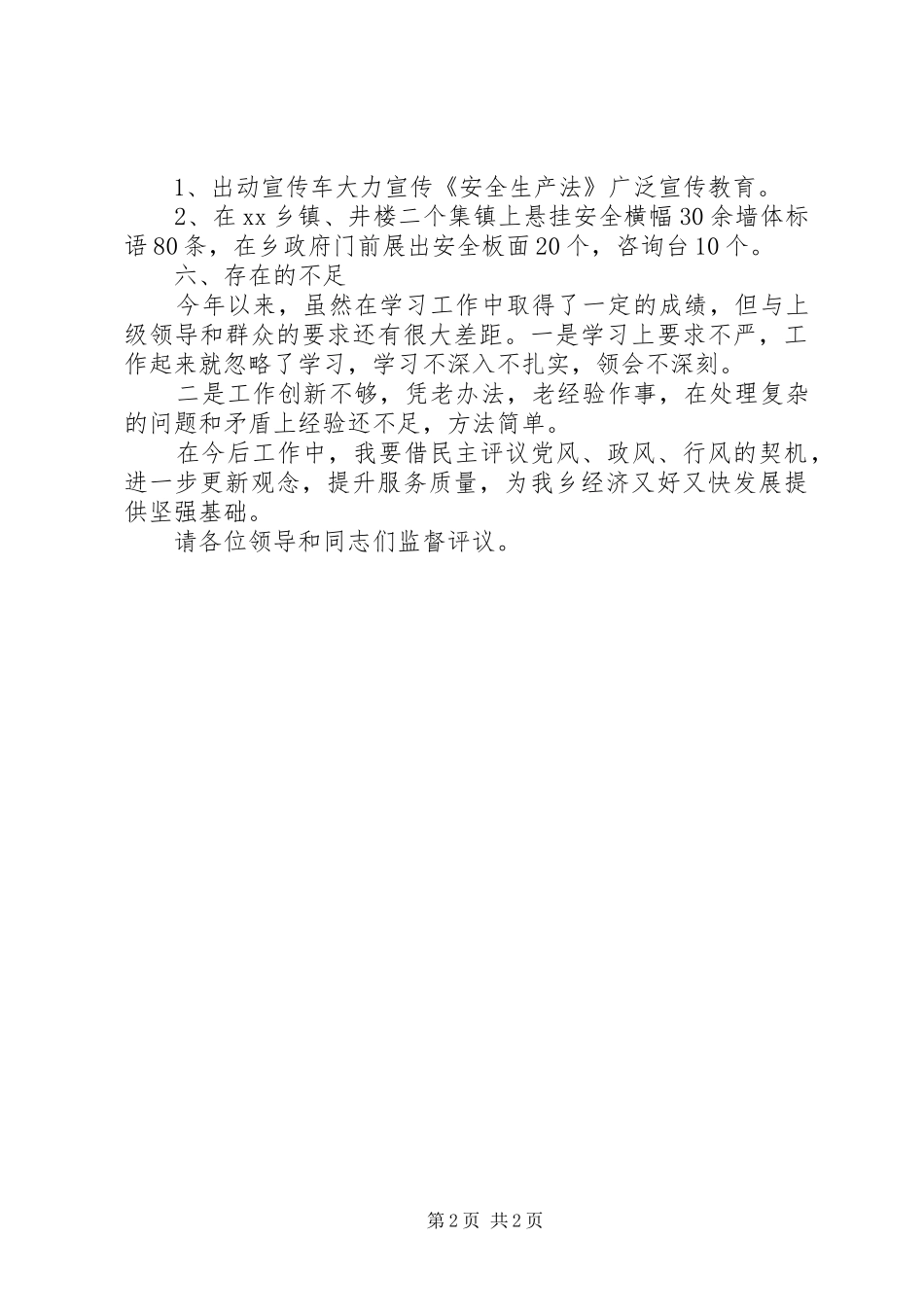 1、出动宣传车大力宣传《安全生产法》广泛宣传教育。

2、在xx乡镇、井楼二个集镇上悬挂安全横幅30余墙体标语80条，在乡政府门前展出安全板面20个，咨询台10个。

六、存在的不足

今年以来，虽然在学习工作中取得了一定的成绩，但与上级领导和群众的要求还有很大差距。一是学习上要求不严，工作起来就忽略了学习，学习不深入不扎实，领会不深刻。

二是工作创新不够，凭老办法，老经验作事，在处理复杂的问题和矛盾上经验还不足，方法简单。

在今后工作中，我要借民主评议党风、政风、行风的契机，进一步更新观念，提升服务质量，为我乡经济又好又快发展提供坚强基础。

请各位领导和同志们监督评议。

第2页 共2页